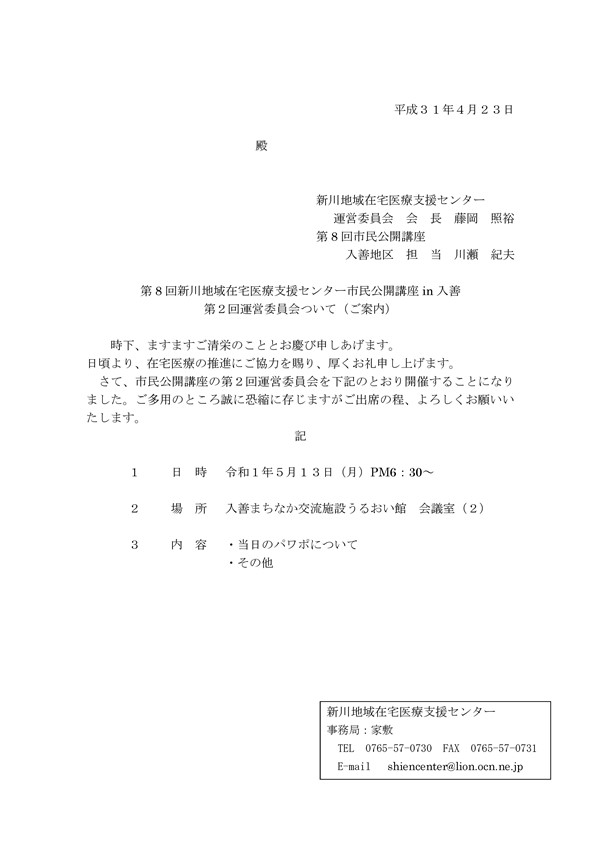 平成３１年４月２３日

殿

新川地域在宅医療支援センター
運営委員会　会　長　藤岡　照裕
第８回市民公開講座
入善地区　担　当　川瀬　紀夫

第８回新川地域在宅医療支援センター市民公開講座 in 入善
第２回運営委員会ついて（ご案内）

時下、ますますご清栄のこととお慶び申しあげます。
日頃より、在宅医療の推進にご協力を賜り、厚くお礼申し上げます。
さて、市民公開講座の第２回運営委員会を下記のとおり開催することになりました。ご多用のところ誠に恐縮に存じますがご出席の程、よろしくお願いいたします。

記

１　　日　時　令和１年５月１３日（月）PM6：30～

２　　場　所　入善まちなか交流施設うるおい館　会議室（２）

３　　内　容　・当日のパワポについて
・その他

新川地域在宅医療支援センター
事務局：家敷
TEL　0765-57-0730　FAX　0765-57-0731
E-mail　shiencenter@lion.ocn.ne.jp